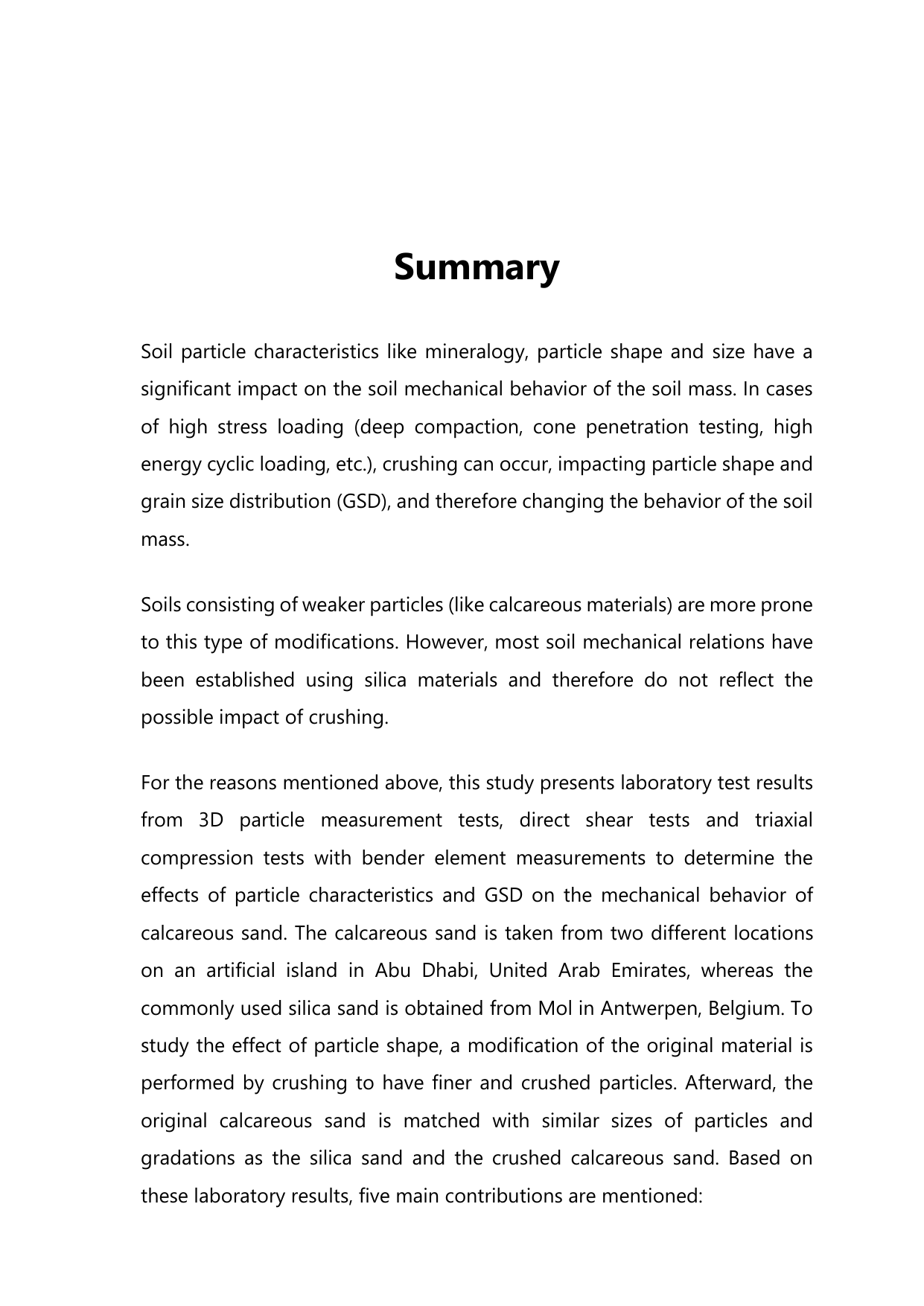 Summary

Soil particle characteristics like mineralogy, particle shape and size have a significant impact on the soil mechanical behavior of the soil mass. In cases of high stress loading (deep compaction, cone penetration testing, high energy cyclic loading, etc.), crushing can occur, impacting particle shape and grain size distribution (GSD), and therefore changing the behavior of the soil mass.

Soils consisting of weaker particles (like calcareous materials) are more prone to this type of modifications. However, most soil mechanical relations have been established using silica materials and therefore do not reflect the possible impact of crushing.

For the reasons mentioned above, this study presents laboratory test results from 3D particle measurement tests, direct shear tests and triaxial compression tests with bender element measurements to determine the effects of particle characteristics and GSD on the mechanical behavior of calcareous sand. The calcareous sand is taken from two different locations on an artificial island in Abu Dhabi, United Arab Emirates, whereas the commonly used silica sand is obtained from Mol in Antwerpen, Belgium. To study the effect of particle shape, a modification of the original material is performed by crushing to have finer and crushed particles. Afterward, the original calcareous sand is matched with similar sizes of particles and gradations as the silica sand and the crushed calcareous sand. Based on these laboratory results, five main contributions are mentioned: